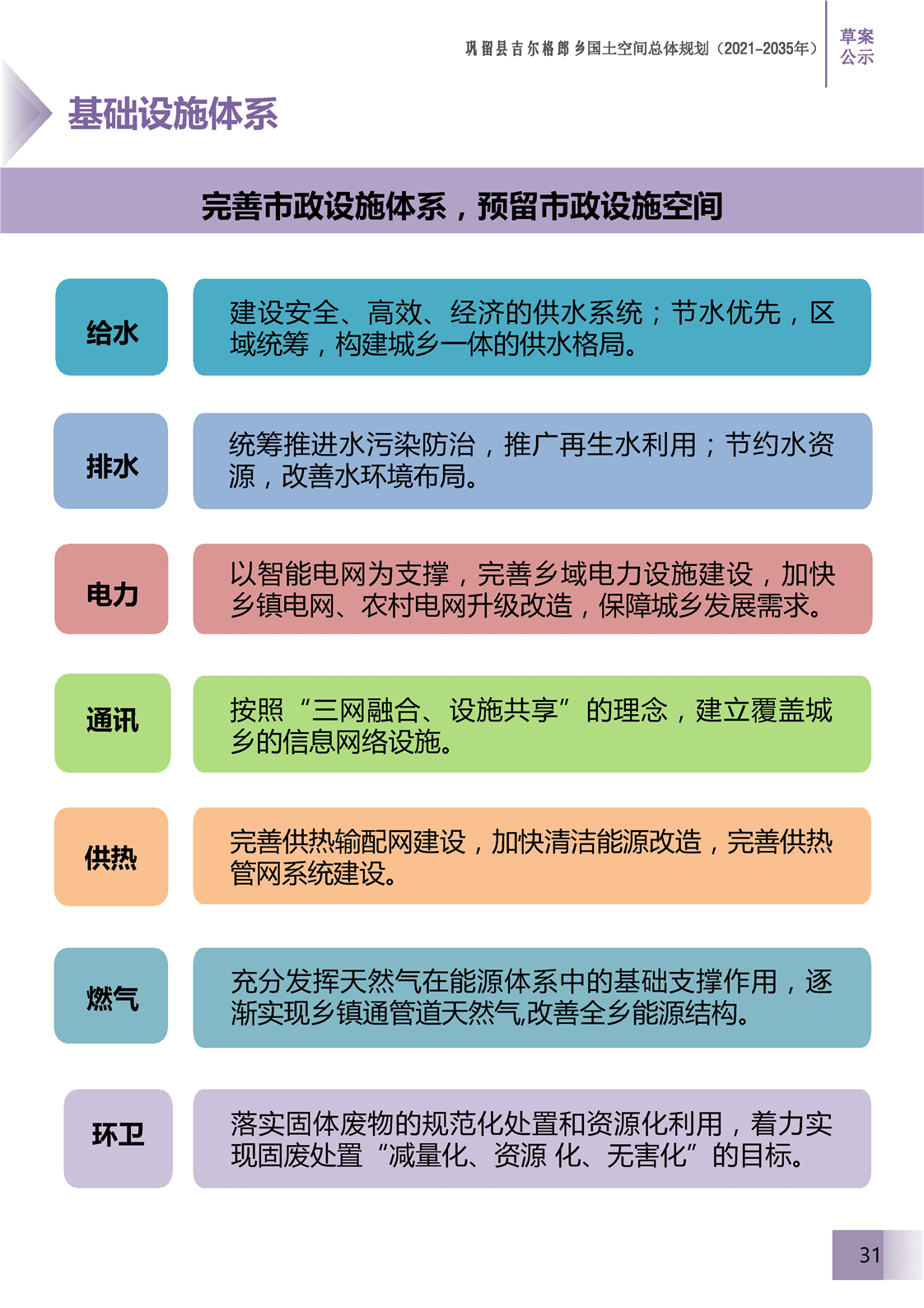 巩留县吉尔格郎乡国土空间总体规划（2021-2035年）

草案公示

基础设施体系

完善市政设施体系，预留市政设施空间

给水

建设安全、高效、经济的供水系统；节水优先，区域统筹，构建城乡一体的供水格局。

排水

统筹推进水污染防治，推广再生水利用；节约水资源，改善水环境布局。

电力

以智能电网为支撑，完善乡域电力设施建设，加快乡镇电网、农村电网升级改造，保障城乡发展需求。

通讯

按照“三网融合、设施共享”的理念，建立覆盖城乡的信息网络设施。

供热

完善供热输配网建设，加快清洁能源改造，完善供热管网系统建设。

燃气

充分发挥天然气在能源体系中的基础支撑作用，逐渐实现乡镇通管道天然气,改善全乡能源结构。

环卫

落实固体废物的规范化处置和资源化利用，着力实现固废处置“减量化、资源 化、无害化”的目标。

31